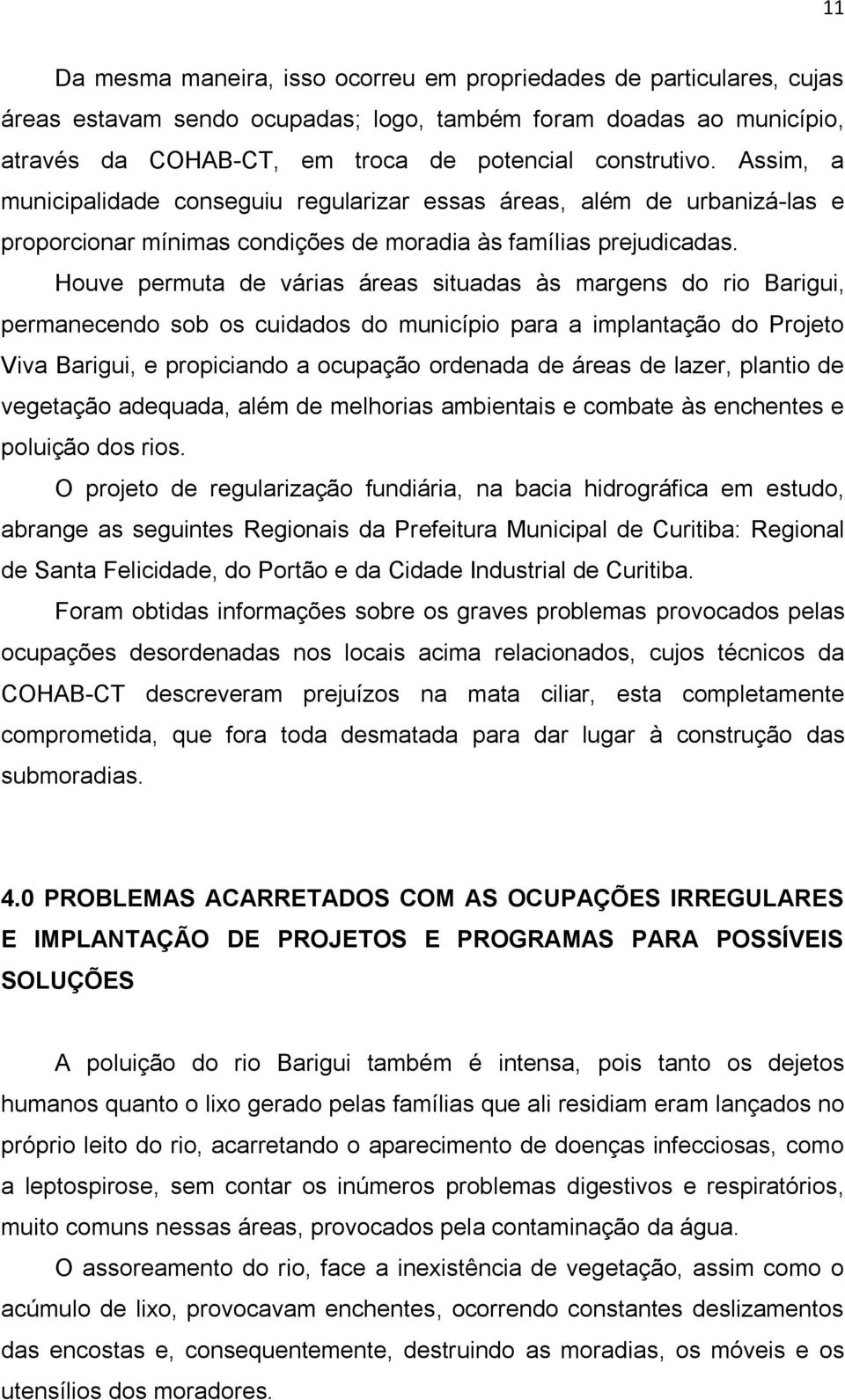 11

Da mesma maneira, isso ocorreu em propriedades de particulares, cujas áreas estavam sendo ocupadas; logo, também foram doadas ao município, através da COHAB-CT, em troca de potencial construtivo. Assim, a municipalidade conseguiu regularizar essas áreas, além de urbanizá-las e proporcionar mínimas condições de moradia às famílias prejudicadas.

Houve permuta de várias áreas situadas às margens do rio Barigui, permanecendo sob os cuidados do município para a implantação do Projeto Viva Barigui, e propiciando a ocupação ordenada de áreas de lazer, plantio de vegetação adequada, além de melhorias ambientais e combate às enchentes e poluição dos rios.

O projeto de regularização fundiária, na bacia hidrográfica em estudo, abrange as seguintes Regionais da Prefeitura Municipal de Curitiba: Regional de Santa Felicidade, do Portão e da Cidade Industrial de Curitiba.

Foram obtidas informações sobre os graves problemas provocados pelas ocupações desordenadas nos locais acima relacionados, cujos técnicos da COHAB-CT descreveram prejuízos na mata ciliar, esta completamente comprometida, que fora toda desmatada para dar lugar à construção das submoradias.

4.0 PROBLEMAS ACARRETADOS COM AS OCUPAÇÕES IRREGULARES E IMPLANTAÇÃO DE PROJETOS E PROGRAMAS PARA POSSÍVEIS SOLUÇÕES

A poluição do rio Barigui também é intensa, pois tanto os dejetos humanos quanto o lixo gerado pelas famílias que ali residiam eram lançados no próprio leito do rio, acarretando o aparecimento de doenças infecciosas, como a leptospirose, sem contar os inúmeros problemas digestivos e respiratórios, muito comuns nessas áreas, provocados pela contaminação da água.

O assoreamento do rio, face a inexistência de vegetação, assim como o acúmulo de lixo, provocavam enchentes, ocorrendo constantes deslizamentos das encostas e, consequentemente, destruindo as moradias, os móveis e os utensílios dos moradores.